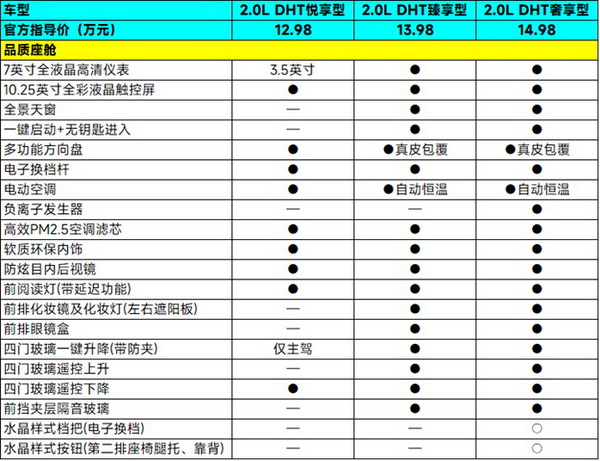 | 车型 | 2.0L DHT悦享型 | 2.0L DHT臻享型 | 2.0L DHT奢享型 |
|---|---|---|---|
| 官方指导价（万元） | 12.98 | 13.98 | 14.98 |
| 品质座舱 | | | |
| 7英寸全液晶高清仪表 | 3.5英寸 | ● | ● |
| 10.25英寸全彩液晶触控屏 | ● | ● | ● |
| 全景天窗 | — | ● | ● |
| 一键启动+无钥匙进入 | — | ● | ● |
| 多功能方向盘 | ● | ●真皮包覆 | ●真皮包覆 |
| 电子换档杆 | ● | ● | ● |
| 电动空调 | ● | ●自动恒温 | ●自动恒温 |
| 负离子发生器 | — | — | ● |
| 高效PM2.5空调滤芯 | ● | ● | ● |
| 软质环保内饰 | ● | ● | ● |
| 防炫目内后视镜 | ● | ● | ● |
| 前阅读灯(带延迟功能) | ● | ● | ● |
| 前排化妆镜及化妆灯(左右遮阳板) | — | ● | ● |
| 前排眼镜盒 | — | ● | ● |
| 四门玻璃一键升降(带防夹) | 仅主驾 | ● | ● |
| 四门玻璃遥控上升 | — | ● | ● |
| 四门玻璃遥控下降 | ● | ● | ● |
| 前挡夹层隔音玻璃 | — | ● | ● |
| 水晶样式档把(电子换档) | — | — | ○ |
| 水晶样式按钮(第二排座椅腿托、靠背) | — | — | ○ |